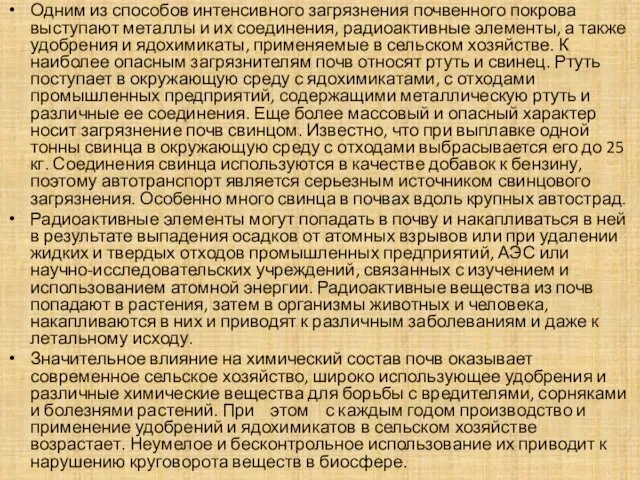 • Одним из способов интенсивного загрязнения почвенного покрова выступают металлы и их соединения, радиоактивные элементы, а также удобрения и ядохимикаты, применяемые в сельском хозяйстве. К наиболее опасным загрязнителям почв относят ртуть и свинец. Ртуть поступает в окружающую среду с ядохимикатами, с отходами промышленных предприятий, содержащими металлическую ртуть и различные ее соединения. Еще более массовый и опасный характер носит загрязнение почв свинцом. Известно, что при выплавке одной тонны свинца в окружающую среду с отходами выбрасывается его до 25 кг. Соединения свинца используются в качестве добавок к бензину, поэтому автотранспорт является серьезным источником свинцового загрязнения. Особенно много свинца в почвах вдоль крупных автострад.

• Радиоактивные элементы могут попадать в почву и накапливаться в ней в результате выпадения осадков от атомных взрывов или при удалении жидких и твердых отходов промышленных предприятий, АЭС или научно-исследовательских учреждений, связанных с изучением и использованием атомной энергии. Радиоактивные вещества из почв попадают в растения, затем в организмы животных и человека, накапливаются в них и приводят к различным заболеваниям и даже к летальному исходу.

• Значительное влияние на химический состав почв оказывает современное сельское хозяйство, широко использующее удобрения и различные химические вещества для борьбы с вредителями, сорняками и болезнями растений. При этом с каждым годом производство и применение удобрений и ядохимикатов в сельском хозяйстве возрастает. Неумелое и бесконтрольное использование их приводит к нарушению круговорота веществ в биосфере.